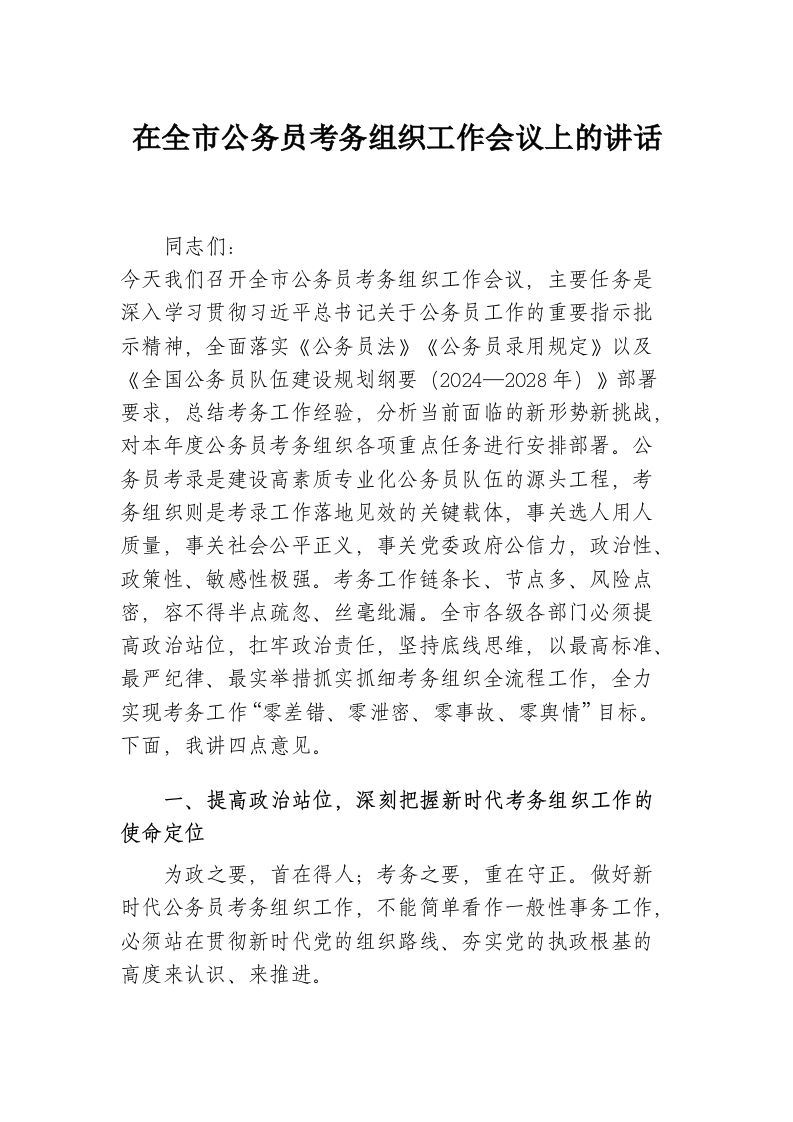 在全市公务员考务组织工作会议上的讲话

同志们：

今天我们召开全市公务员考务组织工作会议，主要任务是深入学习贯彻习近平总书记关于公务员工作的重要指示批示精神，全面落实《公务员法》《公务员录用规定》以及《全国公务员队伍建设规划纲要（2024—2028年）》部署要求，总结考务工作经验，分析当前面临的新形势新挑战，对本年度公务员考务组织各项重点任务进行安排部署。公务员考录是建设高素质专业化公务员队伍的源头工程，考务组织则是考录工作落地见效的关键载体，事关选人用人质量，事关社会公平正义，事关党委政府公信力，政治性、政策性、敏感性极强。考务工作链条长、节点多、风险点密，容不得半点疏忽、丝毫纰漏。全市各级各部门必须提高政治站位，扛牢政治责任，坚持底线思维，以最高标准、最严纪律、最实举措抓实抓细考务组织全流程工作，全力实现考务工作“零差错、零泄密、零事故、零舆情”目标。下面，我讲四点意见。

一、提高政治站位，深刻把握新时代考务组织工作的使命定位

为政之要，首在得人；考务之要，重在守正。做好新时代公务员考务组织工作，不能简单看作一般性事务工作，必须站在贯彻新时代党的组织路线、夯实党的执政根基的高度来认识、来推进。